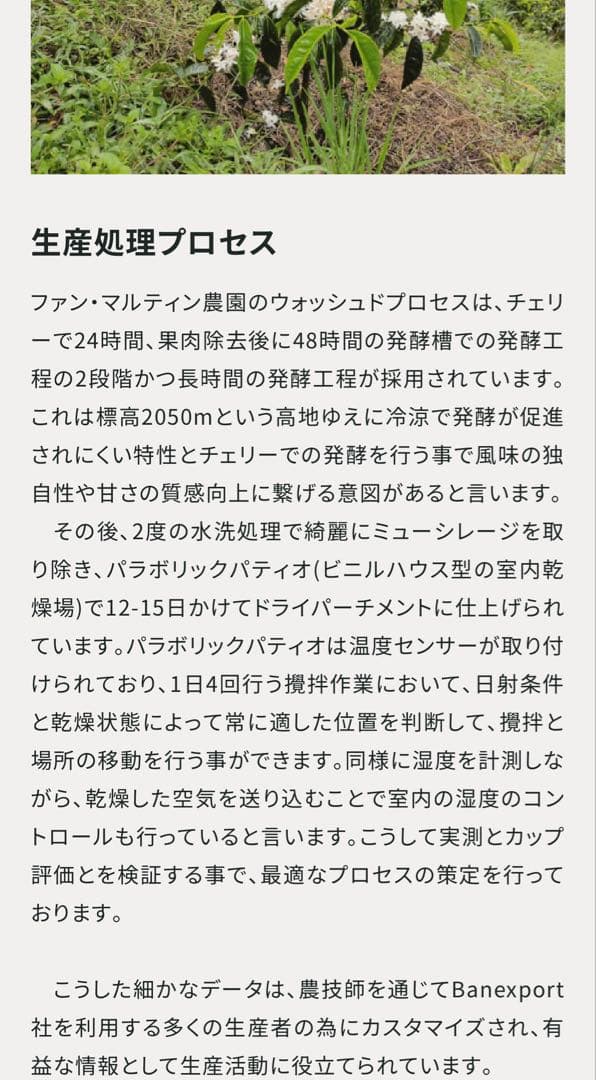 生産処理プロセス

ファン・マルティン農園のウォッシュドプロセスは、チェリーで24時間、果肉除去後に48時間の発酵槽での発酵工程の2段階かつ長時間の発酵工程が採用されています。これは標高2050mという高地ゆえに冷涼で発酵が促進されにくい特性とチェリーでの発酵を行う事で風味の独自性や甘さの質感向上に繋げる意図があると言います。
　その後、2度の水洗処理で綺麗にミューシレージを取り除き、パラボリックパティオ(ビニルハウス型の室内乾燥場)で12-15日かけてドライパーチメントに仕上げられています。パラボリックパティオは温度センサーが取り付けられており、1日4回行う攪拌作業において、日射条件と乾燥状態によって常に適した位置を判断して、攪拌と場所の移動を行う事ができます。同様に湿度を計測しながら、乾燥した空気を送り込むことで室内の湿度のコントロールも行っていると言います。こうして実測とカップ評価とを検証する事で、最適なプロセスの策定を行っております。

　こうした細かなデータは、農技師を通じてBanexport社を利用する多くの生産者の為にカスタマイズされ、有益な情報として生産活動に役立てられています。